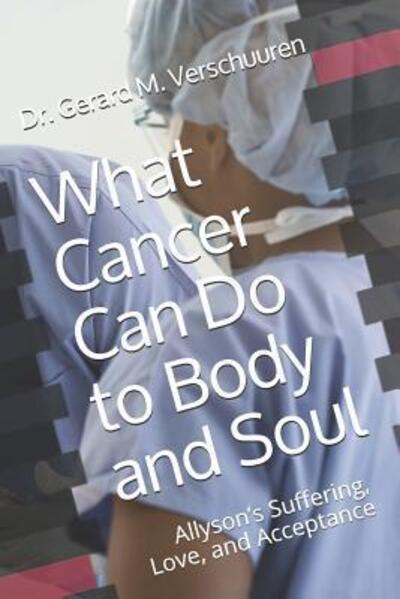 Dr. Gerard M. Verschuuren

What Cancer Can Do to Body and Soul

Allyson's Suffering, Love, and Acceptance